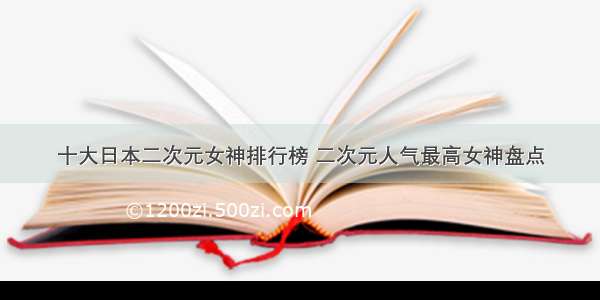 十大日本二次元女神排行榜 二次元人气最高女神盘点

©1200zi.500zi.com